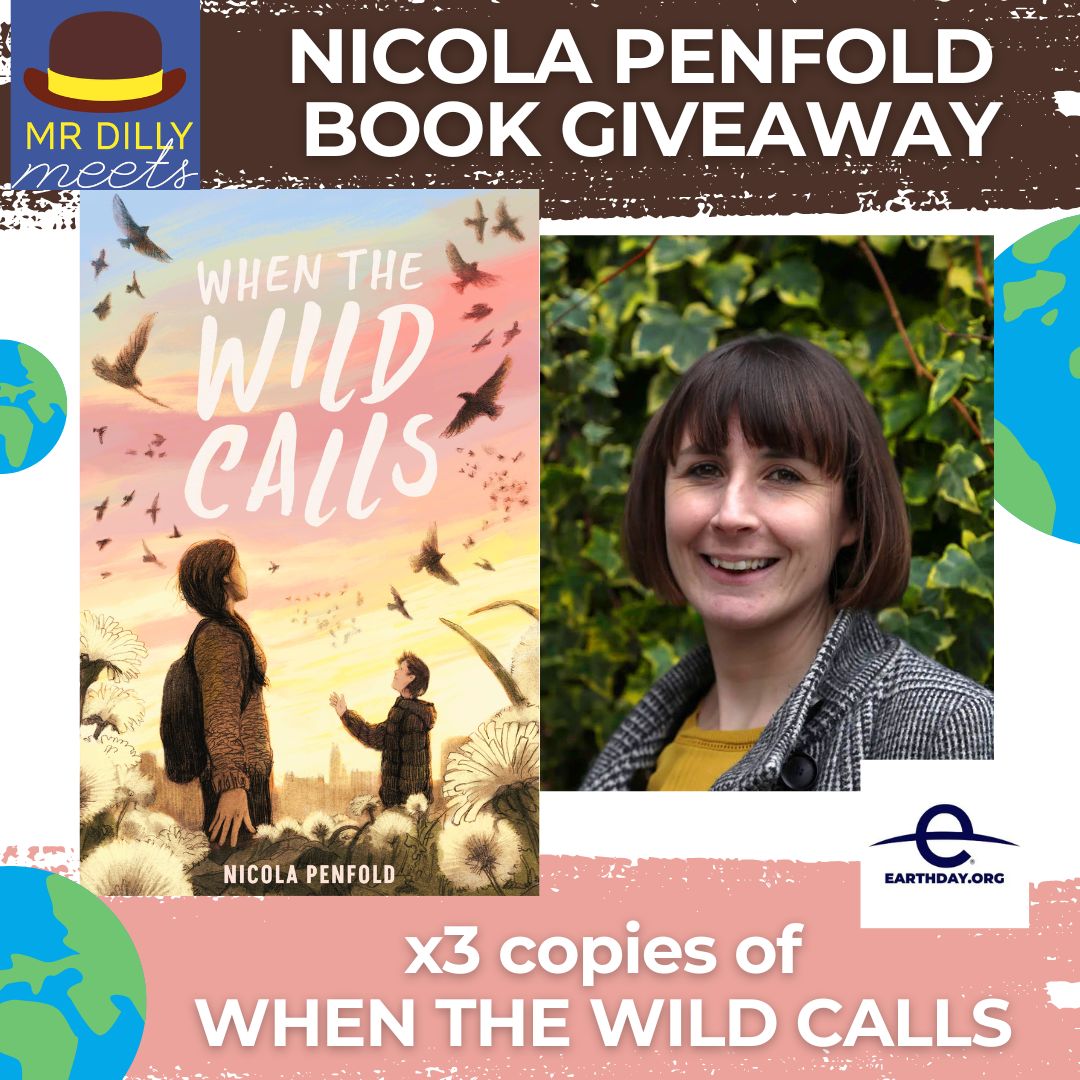 MR DILLY meets

NICOLA PENFOLD BOOK GIVEAWAY

WHEN THE WILD CALLS

NICOLA PENFOLD

EARTHDAY.ORG

x3 copies of WHEN THE WILD CALLS